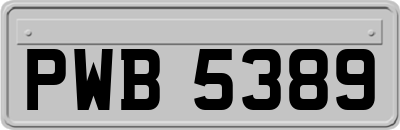 PWB 5389